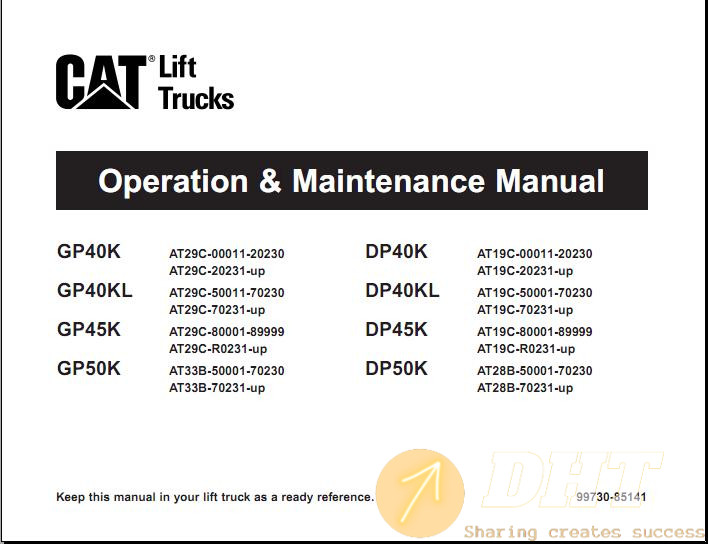 CAT® Lift Trucks

Operation & Maintenance Manual

GP40K AT29C-00011-20230
AT29C-20231-up

GP40KL AT29C-50011-70230
AT29C-70231-up

GP45K AT29C-80001-89999
AT29C-R0231-up

GP50K AT33B-50001-70230
AT33B-70231-up

DP40K AT19C-00011-20230
AT19C-20231-up

DP40KL AT19C-50001-70230
AT19C-70231-up

DP45K AT19C-80001-89999
AT19C-R0231-up

DP50K AT28B-50001-70230
AT28B-70231-up

Keep this manual in your lift truck as a ready reference.

99730-85141

DHT
Sharing creates success